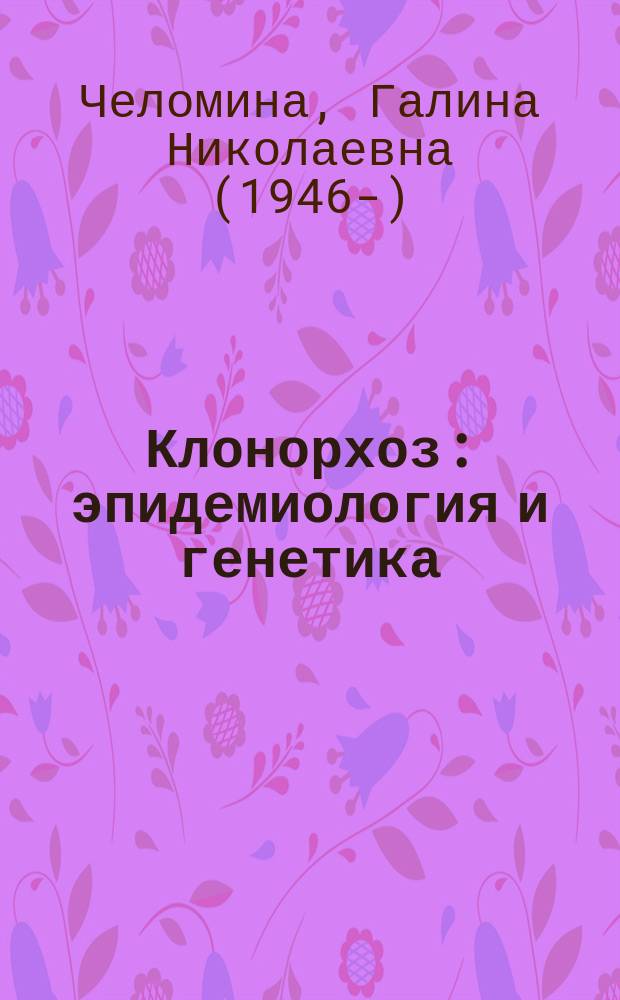 Челомина, Галина Николаевна (1946-)

Клонорхоз : эпидемиология и генетика